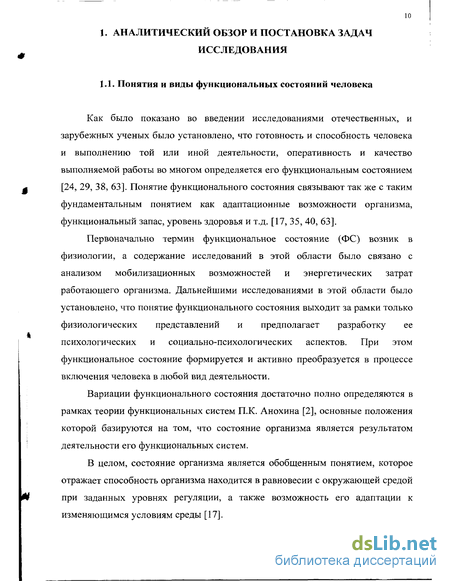 10

1. АНАЛИТИЧЕСКИЙ ОБЗОР И ПОСТАНОВКА ЗАДАЧ ИССЛЕДОВАНИЯ

1.1. Понятия и виды функциональных состояний человека

Как было показано во введении исследованиями отечественных, и зарубежных ученых было установлено, что готовность и способность человека и выполнению той или иной деятельности, оперативность и качество выполняемой работы во многом определяется его функциональным состоянием [24, 29, 38, 63]. Понятие функционального состояния связывают так же с таким фундаментальным понятием как адаптационные возможности организма, функциональный запас, уровень здоровья и т.д. [17, 35, 40, 63].

Первоначально термин функциональное состояние (ФС) возник в физиологии, а содержание исследований в этой области было связано с анализом мобилизационных возможностей и энергетических затрат работающего организма. Дальнейшими исследованиями в этой области было установлено, что понятие функционального состояния выходит за рамки только физиологических представлений и предполагает разработку ее психологических и социально-психологических аспектов. При этом функциональное состояние формируется и активно преобразуется в процессе включения человека в любой вид деятельности.

Вариации функционального состояния достаточно полно определяются в рамках теории функциональных систем П.К. Анохина [2], основные положения которой базируются на том, что состояние организма является результатом деятельности его функциональных систем.

В целом, состояние организма является обобщенным понятием, которое отражает способность организма находится в равновесии с окружающей средой при заданных уровнях регуляции, а также возможность его адаптации к изменяющимся условиям среды [17].

dsLib.net
библиотека диссертаций